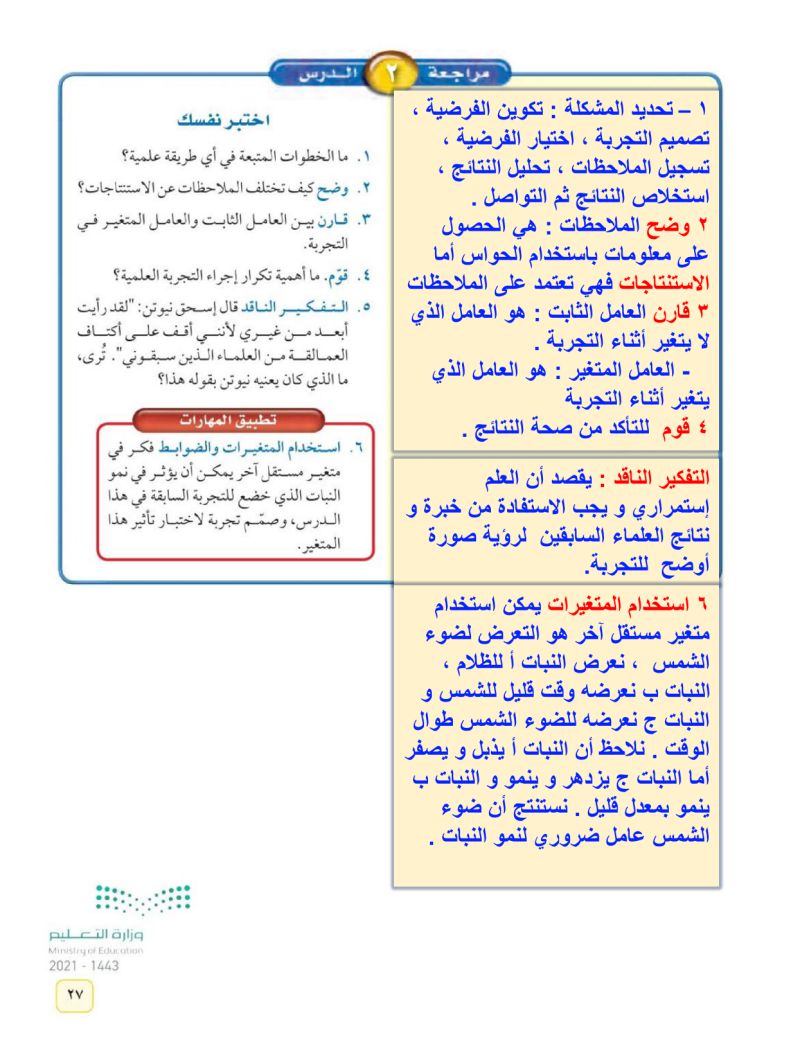 مراجعة ٢ الدرس

اختبر نفسك

١. ما الخطوات المتبعة في أي طريقة علمية؟
٢. وضح كيف تختلف الملاحظات عن الاستنتاجات؟
٣. قارن بين العامل الثابت والعامل المتغير في التجربة.
٤. قوّم. ما أهمية تكرار إجراء التجربة العلمية؟
٥. التفكير الناقد قال إسحق نيوتن: "لقد رأيت أبعد من غيري لأنني أقف على أكتاف العمالقة من العلماء الذين سبقوني". تُرى، ما الذي كان يعنيه نيوتن بقوله هذا؟

تطبيق المهارات

٦. استخدام المتغيرات والضوابط فكر في متغير مستقل آخر يمكن أن يؤثر في نمو النبات الذي خضع للتجربة السابقة في هذا الدرس، وصمّم تجربة لاختبار تأثير هذا المتغير.

١ – تحديد المشكلة : تكوين الفرضية ، تصميم التجربة ، اختيار الفرضية ، تسجيل الملاحظات ، تحليل النتائج ، استخلاص النتائج ثم التواصل .
٢ وضح الملاحظات : هي الحصول على معلومات باستخدام الحواس أما الاستنتاجات فهي تعتمد على الملاحظات
٣ قارن العامل الثابت : هو العامل الذي لا يتغير أثناء التجربة .
- العامل المتغير : هو العامل الذي يتغير أثناء التجربة
٤ قوم للتأكد من صحة النتائج .

التفكير الناقد : يقصد أن العلم إستمراري و يجب الاستفادة من خبرة و نتائج العلماء السابقين لرؤية صورة أوضح للتجربة.

٦ استخدام المتغيرات يمكن استخدام متغير مستقل آخر هو التعرض لضوء الشمس ، نعرض النبات أ للظلام ، النبات ب نعرضه وقت قليل للشمس و النبات ج نعرضه للضوء الشمس طوال الوقت . نلاحظ أن النبات أ يذبل و يصفر أما النبات ج يزدهر و ينمو و النبات ب ينمو بمعدل قليل . نستنتج أن ضوء الشمس عامل ضروري لنمو النبات .

وزارة التعليم
Ministry of Education
2021 - 1443

٢٧